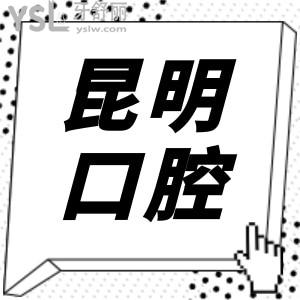 YSL 牙舒丽
yslw.com

昆明
口腔